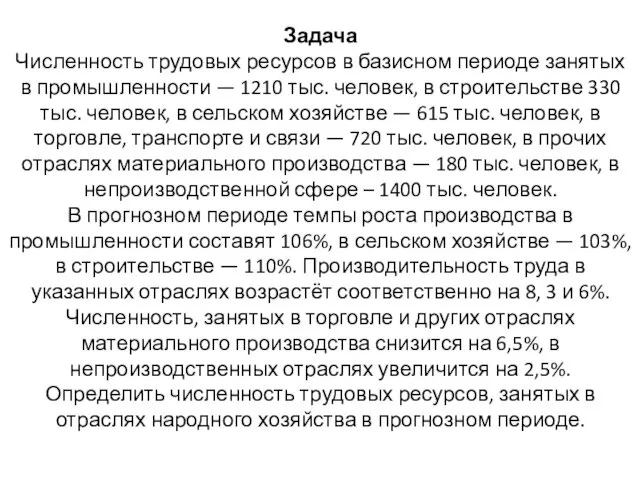 Задача
Численность трудовых ресурсов в базисном периоде занятых в промышленности — 1210 тыс. человек, в строительстве 330 тыс. человек, в сельском хозяйстве — 615 тыс. человек, в торговле, транспорте и связи — 720 тыс. человек, в прочих отраслях материального производства — 180 тыс. человек, в непроизводственной сфере – 1400 тыс. человек.
В прогнозном периоде темпы роста производства в промышленности составят 106%, в сельском хозяйстве — 103%, в строительстве — 110%. Производительность труда в указанных отраслях возрастёт соответственно на 8, 3 и 6%. Численность, занятых в торговле и других отраслях материального производства снизится на 6,5%, в непроизводственных отраслях увеличится на 2,5%.
Определить численность трудовых ресурсов, занятых в отраслях народного хозяйства в прогнозном периоде.